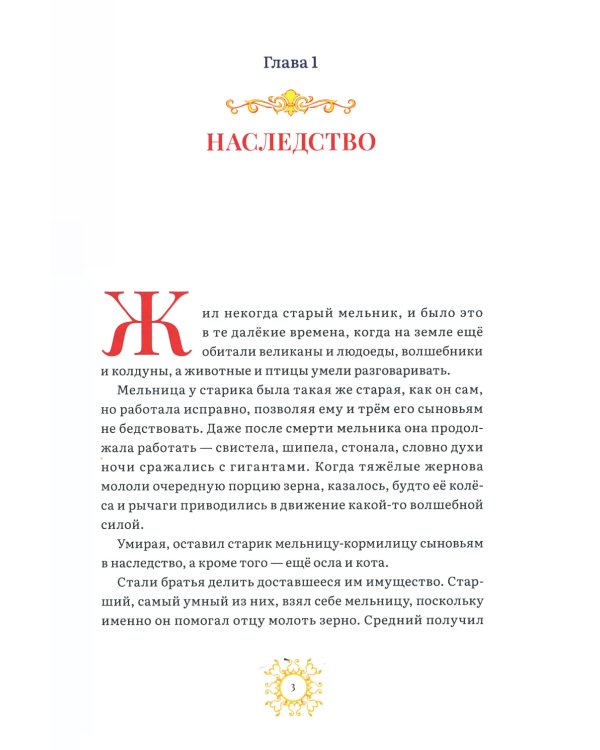 Глава 1

НАСЛЕДСТВО

Жил некогда старый мельник, и было это в те далёкие времена, когда на земле ещё обитали великаны и людоеды, волшебники и колдуны, а животные и птицы умели разговаривать.

Мельница у старика была такая же старая, как он сам, но работала исправно, позволяя ему и трём его сыновьям не бедствовать. Даже после смерти мельника она продолжала работать — свистела, шипела, стонала, словно духи ночи сражались с гигантами. Когда тяжёлые жернова мололи очередную порцию зерна, казалось, будто её колёса и рычаги приводились в движение какой-то волшебной силой.

Умирая, оставил старик мельницу-кормилицу сыновьям в наследство, а кроме того — ещё осла и кота.

Стали братья делить доставшееся им имущество. Старший, самый умный из них, взял себе мельницу, поскольку именно он помогал отцу молоть зерно. Средний получил

3